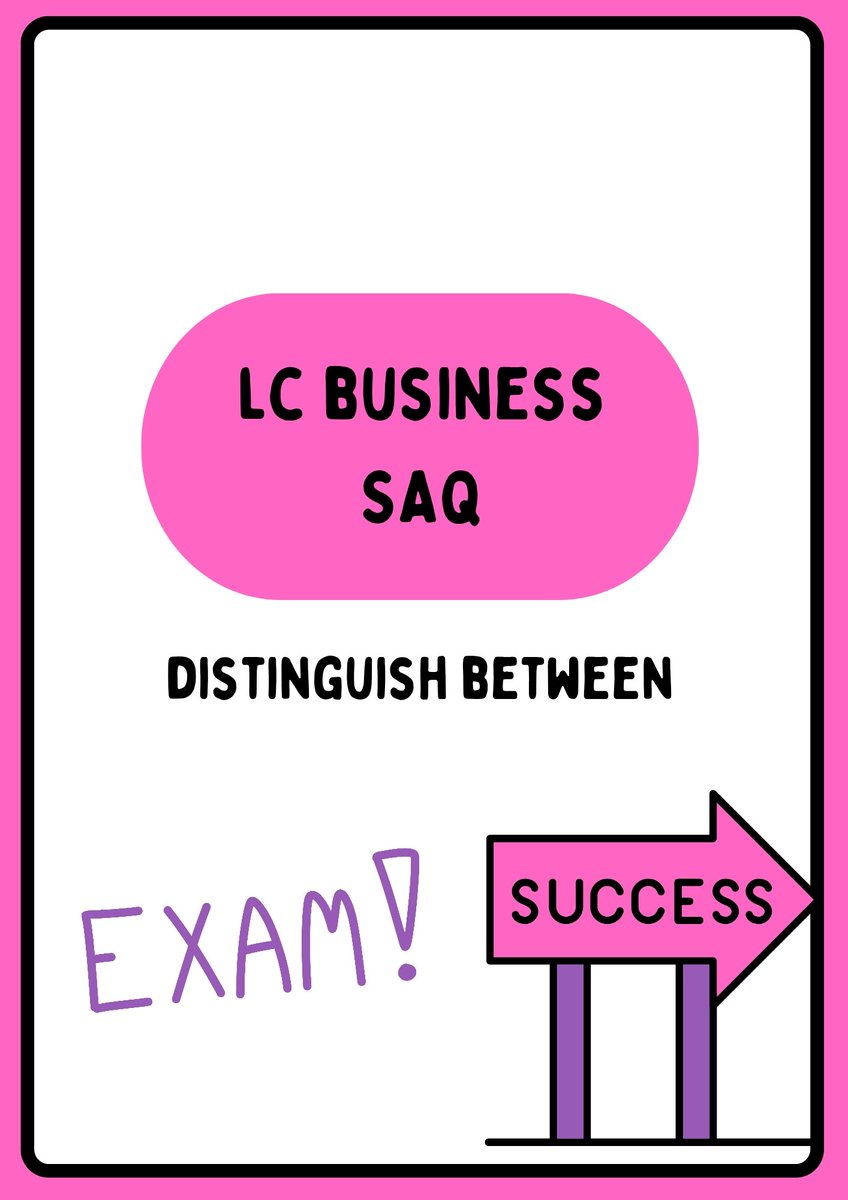 LC BUSINESS SAQ

DISTINGUISH BETWEEN

EXAM!

SUCCESS